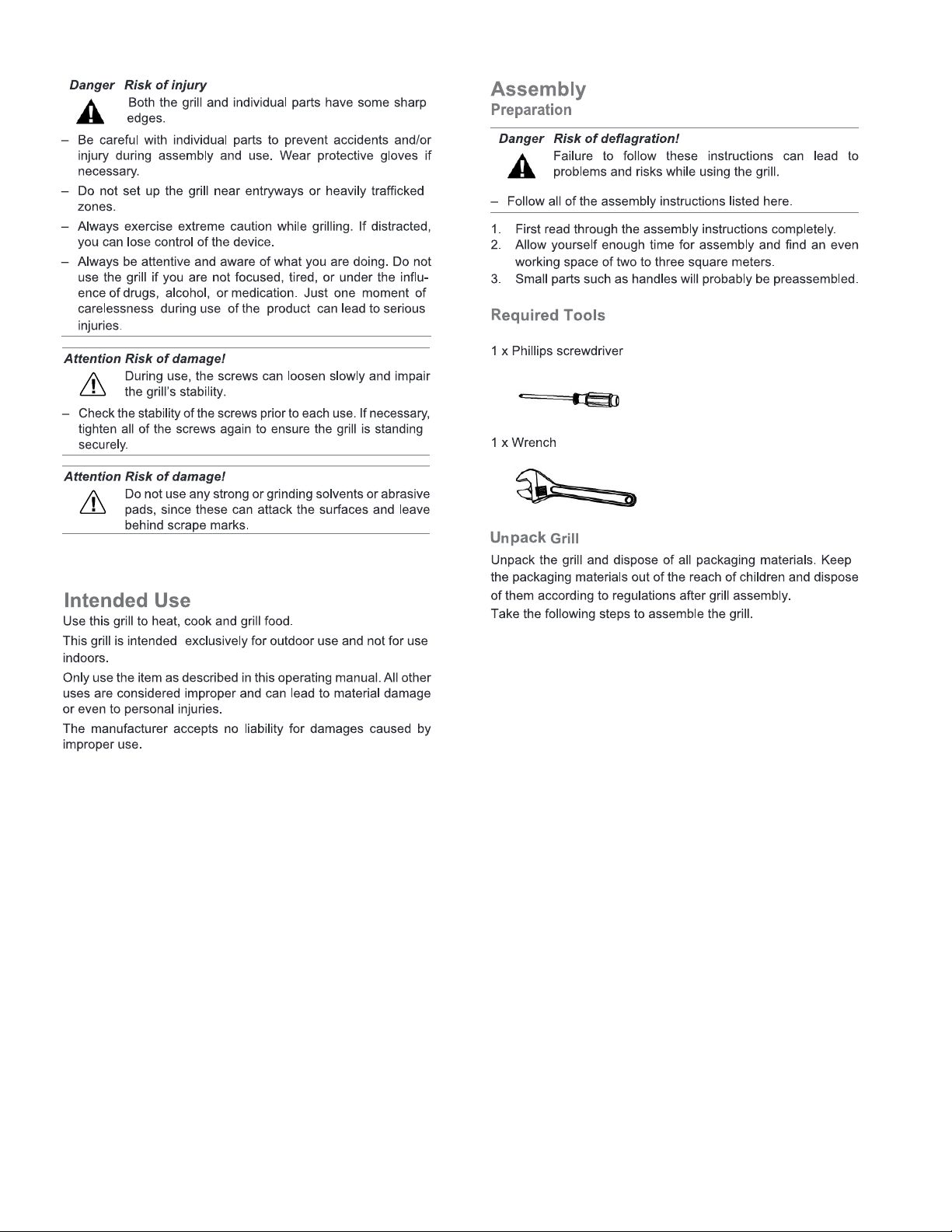 Danger Risk of injury

Both the grill and individual parts have some sharp edges.

– Be careful with individual parts to prevent accidents and/or injury during assembly and use. Wear protective gloves if necessary.

– Do not set up the grill near entryways or heavily trafficked zones.

– Always exercise extreme caution while grilling. If distracted, you can lose control of the device.

– Always be attentive and aware of what you are doing. Do not use the grill if you are not focused, tired, or under the influence of drugs, alcohol, or medication. Just one moment of carelessness during use of the product can lead to serious injuries.

Attention Risk of damage!

During use, the screws can loosen slowly and impair the grill's stability.

– Check the stability of the screws prior to each use. If necessary, tighten all of the screws again to ensure the grill is standing securely.

Attention Risk of damage!

Do not use any strong or grinding solvents or abrasive pads, since these can attack the surfaces and leave behind scrape marks.

Intended Use

Use this grill to heat, cook and grill food.

This grill is intended exclusively for outdoor use and not for use indoors.

Only use the item as described in this operating manual. All other uses are considered improper and can lead to material damage or even to personal injuries.

The manufacturer accepts no liability for damages caused by improper use.

Assembly

Preparation

Danger Risk of deflagration!

Failure to follow these instructions can lead to problems and risks while using the grill.

– Follow all of the assembly instructions listed here.

1. First read through the assembly instructions completely.
2. Allow yourself enough time for assembly and find an even working space of two to three square meters.
3. Small parts such as handles will probably be preassembled.

Required Tools

1 x Phillips screwdriver

1 x Wrench

Unpack Grill

Unpack the grill and dispose of all packaging materials. Keep the packaging materials out of the reach of children and dispose of them according to regulations after grill assembly.

Take the following steps to assemble the grill.